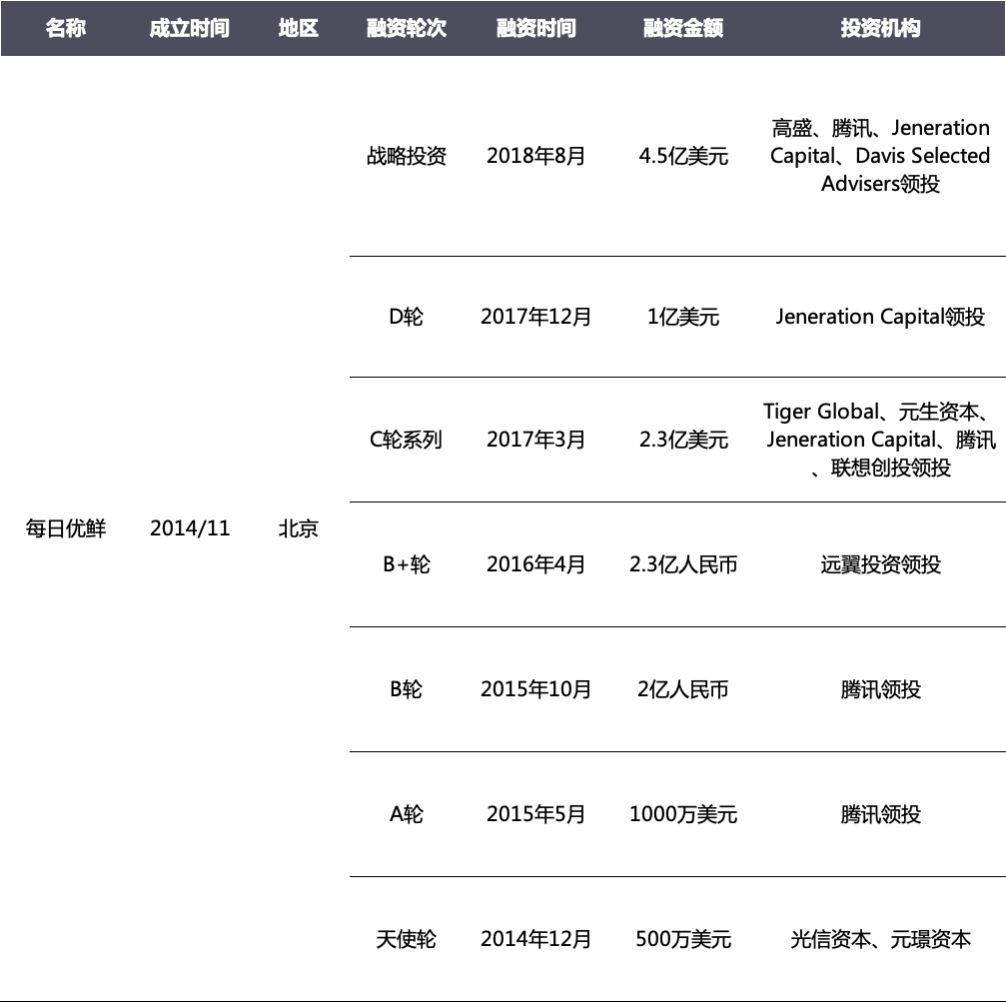 | 名称 | 成立时间 | 地区 | 融资轮次 | 融资时间 | 融资金额 | 投资机构 |
|---|---|---|---|---|---|---|
| 每日优鲜 | 2014/11 | 北京 | 战略投资 | 2018年8月 | 4.5亿美元 | 高盛、腾讯、Jeneration Capital、Davis Selected Advisers领投 |
| | | | D轮 | 2017年12月 | 1亿美元 | Jeneration Capital领投 |
| | | | C轮系列 | 2017年3月 | 2.3亿美元 | Tiger Global、元生资本、Jeneration Capital、腾讯、联想创投领投 |
| | | | B+轮 | 2016年4月 | 2.3亿人民币 | 远翼投资领投 |
| | | | B轮 | 2015年10月 | 2亿人民币 | 腾讯领投 |
| | | | A轮 | 2015年5月 | 1000万美元 | 腾讯领投 |
| | | | 天使轮 | 2014年12月 | 500万美元 | 光信资本、元璟资本 |